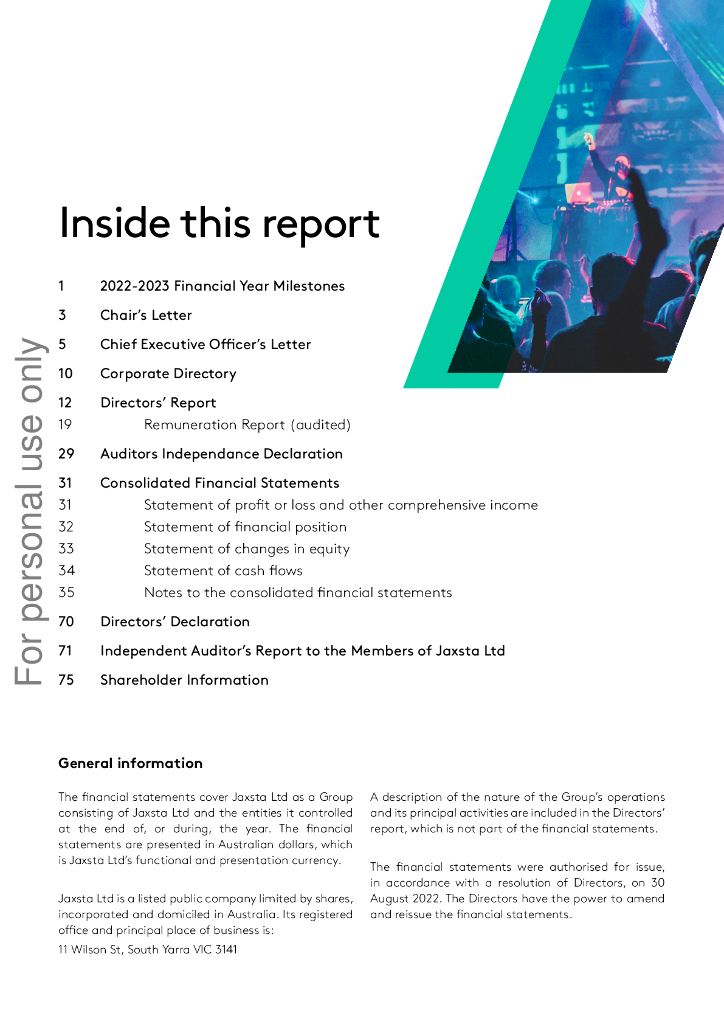 For personal use only

Inside this report

1 2022-2023 Financial Year Milestones

3 Chair's Letter

5 Chief Executive Officer's Letter

10 Corporate Directory

12 Directors' Report
19 Remuneration Report (audited)

29 Auditors Independance Declaration

31 Consolidated Financial Statements
31 Statement of profit or loss and other comprehensive income
32 Statement of financial position
33 Statement of changes in equity
34 Statement of cash flows
35 Notes to the consolidated financial statements

70 Directors' Declaration

71 Independent Auditor's Report to the Members of Jaxsta Ltd

75 Shareholder Information

General information

The financial statements cover Jaxsta Ltd as a Group consisting of Jaxsta Ltd and the entities it controlled at the end of, or during, the year. The financial statements are presented in Australian dollars, which is Jaxsta Ltd's functional and presentation currency.

Jaxsta Ltd is a listed public company limited by shares, incorporated and domiciled in Australia. Its registered office and principal place of business is:
11 Wilson St, South Yarra VIC 3141

A description of the nature of the Group's operations and its principal activities are included in the Directors' report, which is not part of the financial statements.

The financial statements were authorised for issue, in accordance with a resolution of Directors, on 30 August 2022. The Directors have the power to amend and reissue the financial statements.